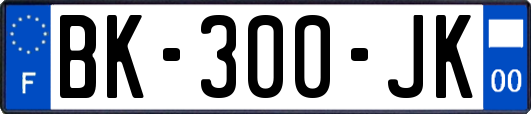 F
BK-300-JK
00